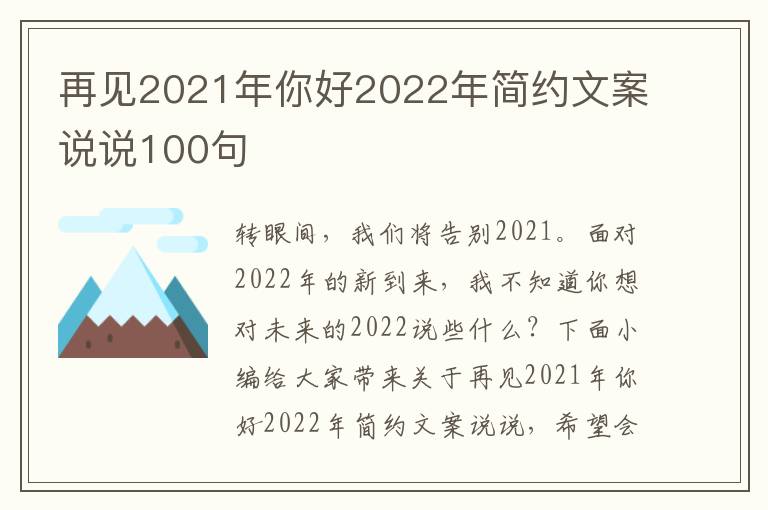 再见2021年你好2022年简约文案说说100句

转眼间，我们将告别2021。面对2022年的新到来，我不知道你想对未来的2022说些什么？下面小编给大家带来关于再见2021年你好2022年简约文案说说，希望会